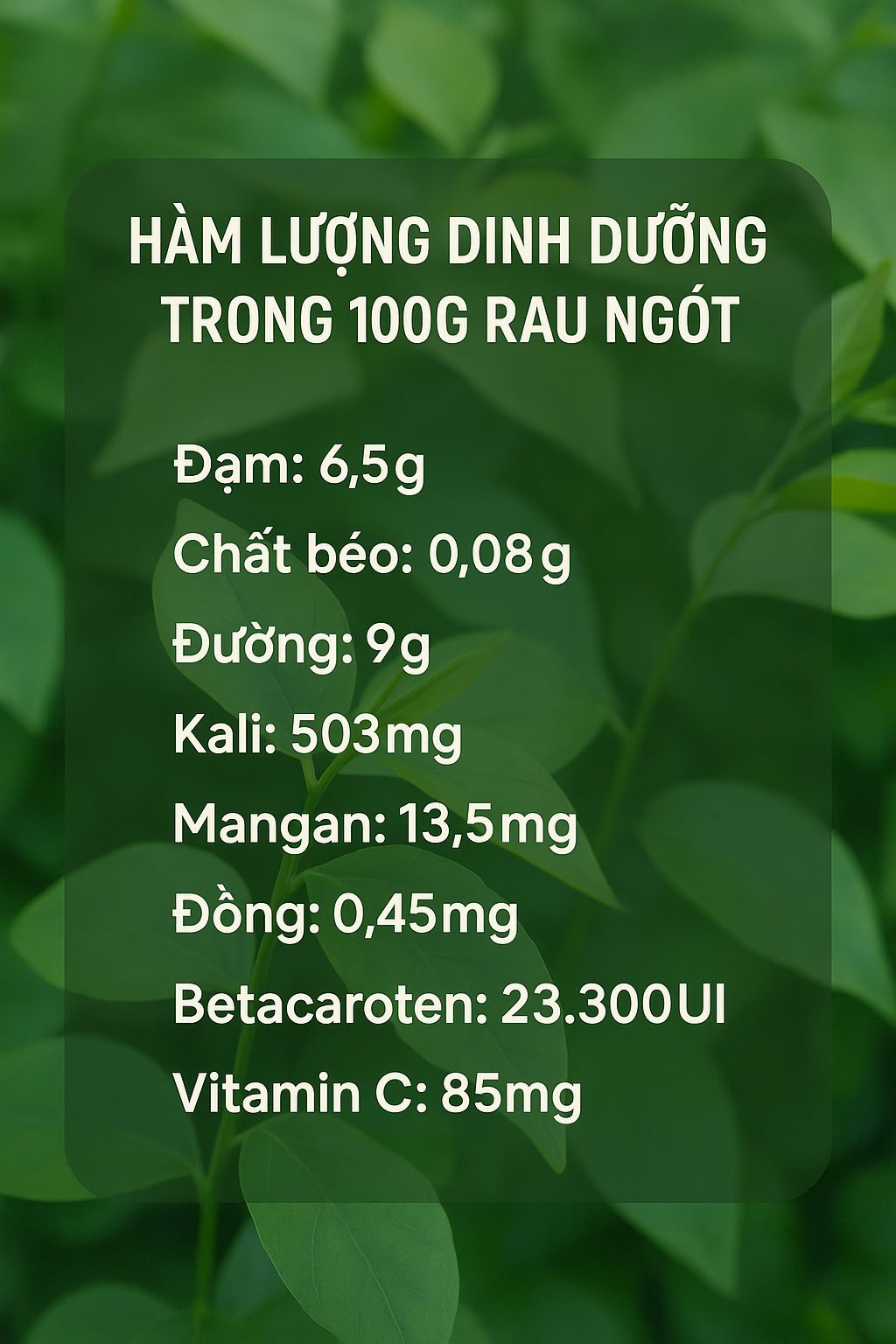 HÀM LƯỢNG DINH DƯỠNG TRONG 100G RAU NGÓT

Đạm: 6,5g

Chất béo: 0,08g

Đường: 9g

Kali: 503mg

Mangan: 13,5mg

Đồng: 0,45mg

Betacaroten: 23.300UI

Vitamin C: 85mg